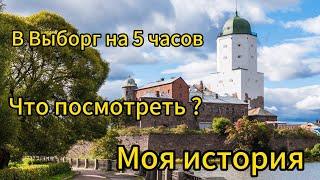 В Выборг на 5 часов

Что посмотреть ?

Моя история